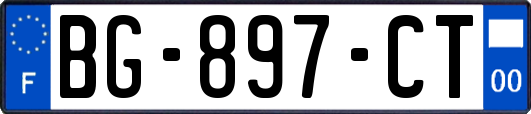 F

BG-897-CT

00